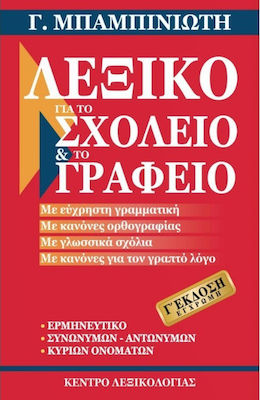 Γ. ΜΠΑΜΠΙΝΙΩΤΗ

ΛΕΞΙΚΟ
ΓΙΑ ΤΟ
ΣΧΟΛΕΙΟ
& ΤΟ
ΓΡΑΦΕΙΟ

Με εύχρηστη γραμματική
Με κανόνες ορθογραφίας
Με γλωσσικά σχόλια
Με κανόνες για τον γραπτό λόγο

Γ' ΕΚΔΟΣΗ
ΕΓΧΡΩΜΗ

• ΕΡΜΗΝΕΥΤΙΚΟ
• ΣΥΝΩΝΥΜΩΝ - ΑΝΤΩΝΥΜΩΝ
• ΚΥΡΙΩΝ ΟΝΟΜΑΤΩΝ

ΚΕΝΤΡΟ ΛΕΞΙΚΟΛΟΓΙΑΣ